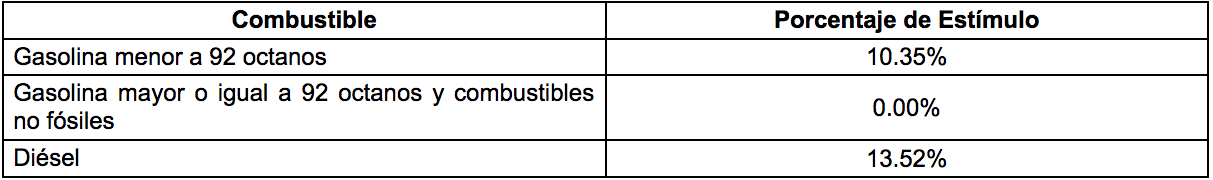 | Combustible | Porcentaje de Estímulo |
|---|---|
| Gasolina menor a 92 octanos | 10.35% |
| Gasolina mayor o igual a 92 octanos y combustibles no fósiles | 0.00% |
| Diésel | 13.52% |